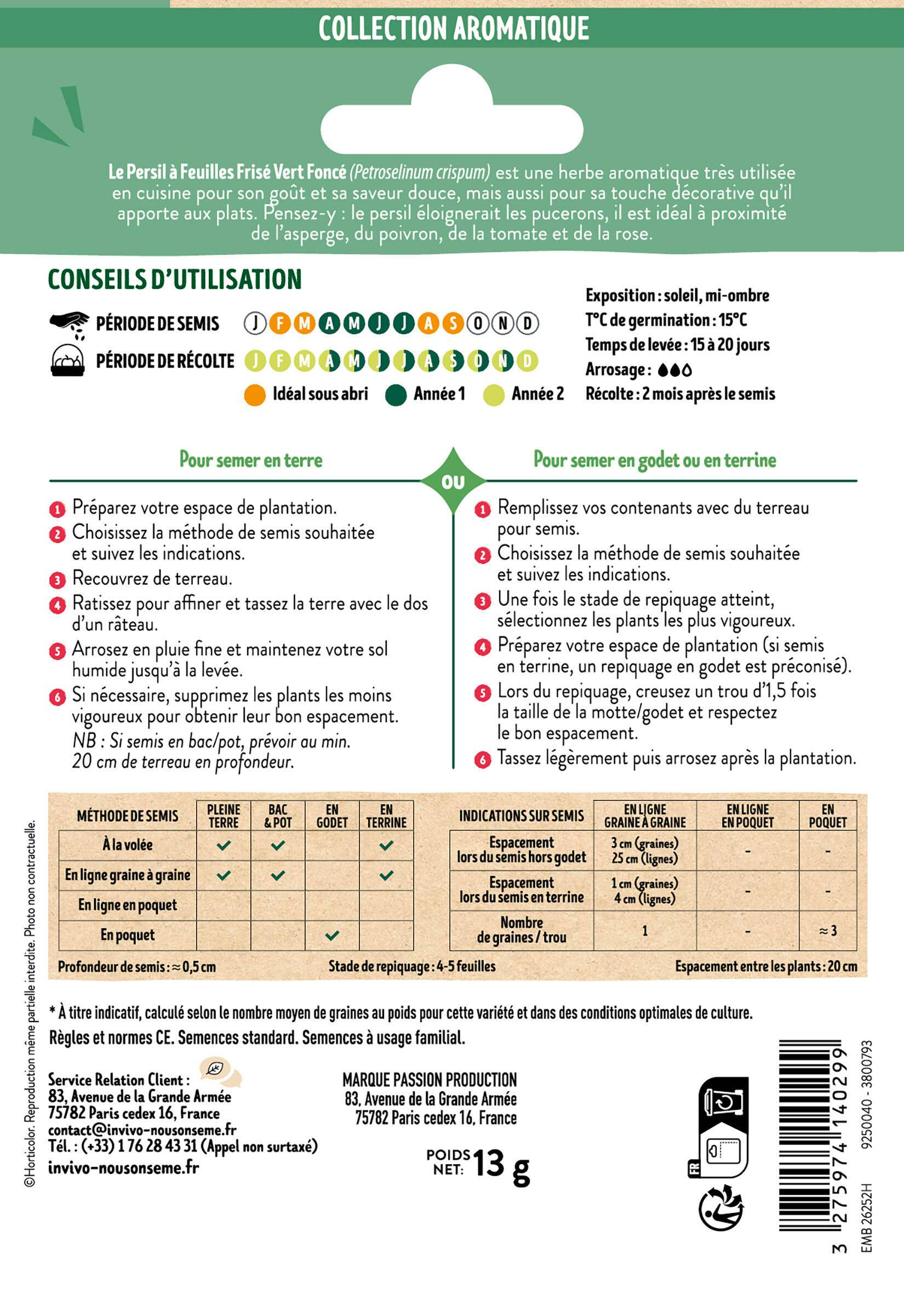 COLLECTION AROMATIQUE

Le Persil à Feuilles Frisé Vert Foncé (Petroselinum crispum) est une herbe aromatique très utilisée en cuisine pour son goût et sa saveur douce, mais aussi pour sa touche décorative qu'il apporte aux plats. Pensez-y : le persil éloignerait les pucerons, il est idéal à proximité de l'asperge, du poivron, de la tomate et de la rose.

CONSEILS D'UTILISATION

PÉRIODE DE SEMIS J F M A M J J A S O N D
PÉRIODE DE RÉCOLTE J F M A M J J A S O N D
Idéal sous abri Année 1 Année 2

Exposition : soleil, mi-ombre
T°C de germination : 15°C
Temps de levée : 15 à 20 jours
Arrosage :
Récolte : 2 mois après le semis

Pour semer en terre

1 Préparez votre espace de plantation.
2 Choisissez la méthode de semis souhaitée et suivez les indications.
3 Recouvrez de terreau.
4 Ratissez pour affiner et tassez la terre avec le dos d'un râteau.
5 Arrosez en pluie fine et maintenez votre sol humide jusqu'à la levée.
6 Si nécessaire, supprimez les plants les moins vigoureux pour obtenir leur bon espacement.
NB : Si semis en bac/pot, prévoir au min. 20 cm de terreau en profondeur.

OU

Pour semer en godet ou en terrine

1 Remplissez vos contenants avec du terreau pour semis.
2 Choisissez la méthode de semis souhaitée et suivez les indications.
3 Une fois le stade de repiquage atteint, sélectionnez les plants les plus vigoureux.
4 Préparez votre espace de plantation (si semis en terrine, un repiquage en godet est préconisé).
5 Lors du repiquage, creusez un trou d'1,5 fois la taille de la motte/godet et respectez le bon espacement.
6 Tassez légèrement puis arrosez après la plantation.

| MÉTHODE DE SEMIS | PLEINE TERRE | BAC & POT | EN GODET | EN TERRINE |
|---|---|---|---|---|
| À la volée | ✓ | ✓ | | ✓ |
| En ligne graine à graine | ✓ | ✓ | | ✓ |
| En ligne en poquet | | | | |
| En poquet | | | ✓ | |

| INDICATIONS SUR SEMIS | EN LIGNE GRAINE À GRAINE | EN LIGNE EN POQUET | EN POQUET |
|---|---|---|---|
| Espacement lors du semis hors godet | 3 cm (graines) 25 cm (lignes) | - | - |
| Espacement lors du semis en terrine | 1 cm (graines) 4 cm (lignes) | - | - |
| Nombre de graines / trou | 1 | - | ≈ 3 |

Profondeur de semis : ≈ 0,5 cm
Stade de repiquage : 4-5 feuilles
Espacement entre les plants : 20 cm

* À titre indicatif, calculé selon le nombre moyen de graines au poids pour cette variété et dans des conditions optimales de culture.
Règles et normes CE. Semences standard. Semences à usage familial.

Service Relation Client :
83, Avenue de la Grande Armée
75782 Paris cedex 16, France
contact@invivo-nousonseme.fr
Tél. : (+33) 1 76 28 43 31 (Appel non surtaxé)
invivo-nousonseme.fr

MARQUE PASSION PRODUCTION
83, Avenue de la Grande Armée
75782 Paris cedex 16, France

POIDS NET: 13 g

FR

3 275974 140299
9250040 - 3800793
EMB 26252H

©Horticolor. Reproduction même partielle interdite. Photo non contractuelle.